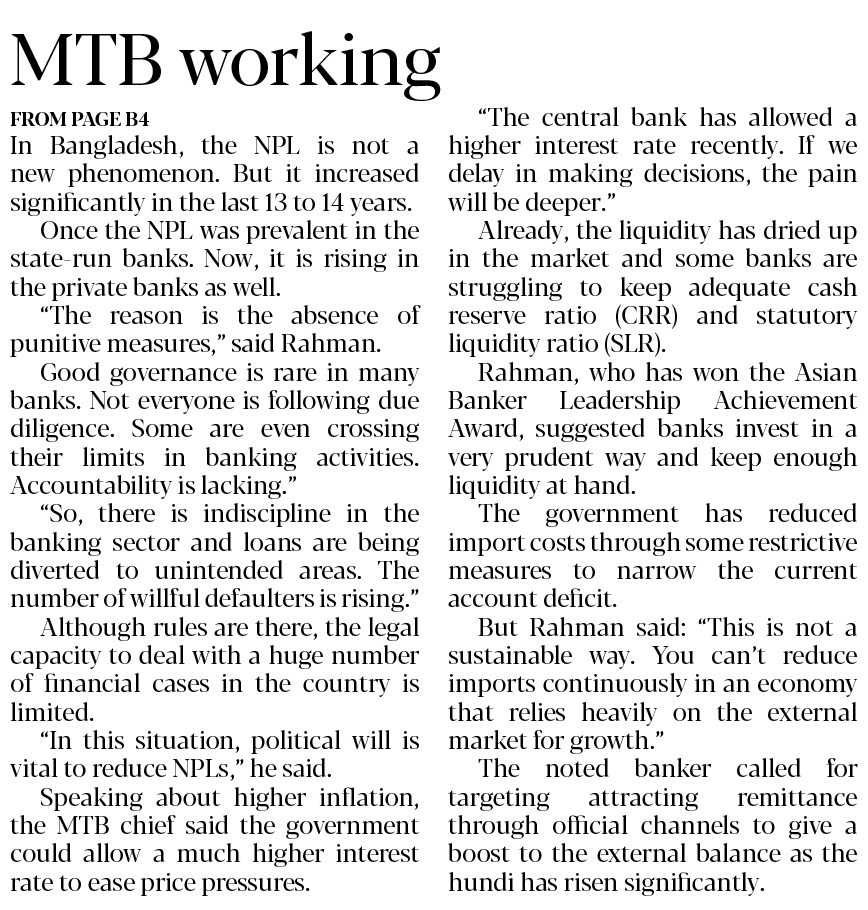 MTB working

FROM PAGE B4

In Bangladesh, the NPL is not a new phenomenon. But it increased significantly in the last 13 to 14 years.

Once the NPL was prevalent in the state-run banks. Now, it is rising in the private banks as well.

"The reason is the absence of punitive measures," said Rahman.

Good governance is rare in many banks. Not everyone is following due diligence. Some are even crossing their limits in banking activities. Accountability is lacking."

"So, there is indiscipline in the banking sector and loans are being diverted to unintended areas. The number of willful defaulters is rising."

Although rules are there, the legal capacity to deal with a huge number of financial cases in the country is limited.

"In this situation, political will is vital to reduce NPLs," he said.

Speaking about higher inflation, the MTB chief said the government could allow a much higher interest rate to ease price pressures.

"The central bank has allowed a higher interest rate recently. If we delay in making decisions, the pain will be deeper."

Already, the liquidity has dried up in the market and some banks are struggling to keep adequate cash reserve ratio (CRR) and statutory liquidity ratio (SLR).

Rahman, who has won the Asian Banker Leadership Achievement Award, suggested banks invest in a very prudent way and keep enough liquidity at hand.

The government has reduced import costs through some restrictive measures to narrow the current account deficit.

But Rahman said: "This is not a sustainable way. You can't reduce imports continuously in an economy that relies heavily on the external market for growth."

The noted banker called for targeting attracting remittance through official channels to give a boost to the external balance as the hundi has risen significantly.